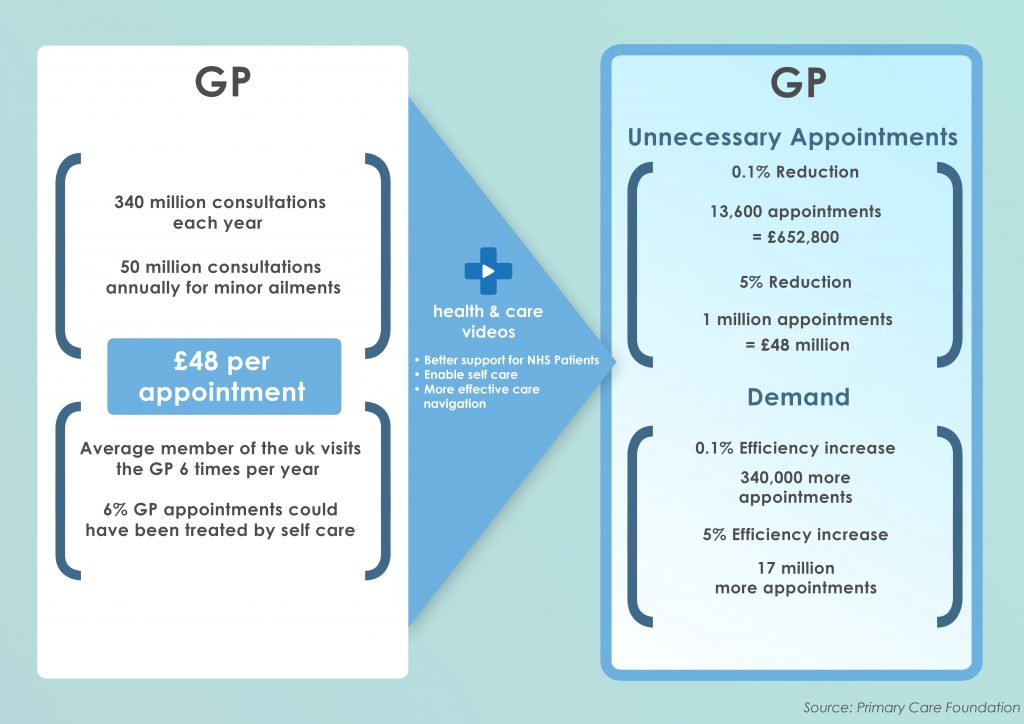 GP

340 million consultations each year

50 million consultations annually for minor ailments

£48 per appointment

Average member of the uk visits the GP 6 times per year

6% GP appointments could have been treated by self care

health & care videos

• Better support for NHS Patients
• Enable self care
• More effective care navigation

GP

Unnecessary Appointments

0.1% Reduction

13,600 appointments = £652,800

5% Reduction

1 million appointments = £48 million

Demand

0.1% Efficiency increase

340,000 more appointments

5% Efficiency increase

17 million more appointments

Source: Primary Care Foundation